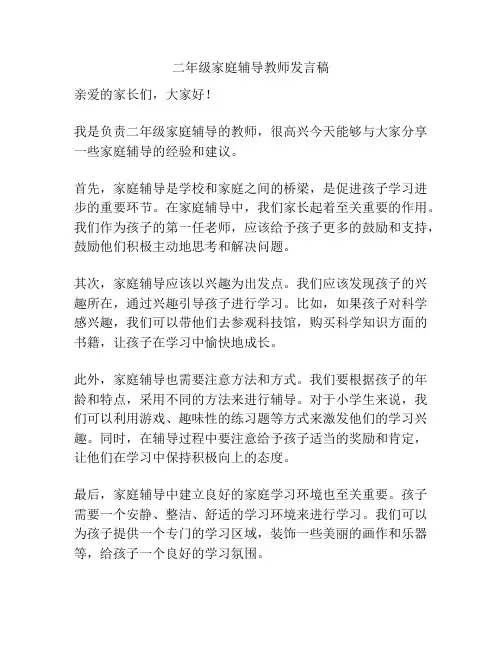 二年级家庭辅导教师发言稿

亲爱的家长们，大家好！

我是负责二年级家庭辅导的教师，很高兴今天能够与大家分享一些家庭辅导的经验和建议。

首先，家庭辅导是学校和家庭之间的桥梁，是促进孩子学习进步的重要环节。在家庭辅导中，我们家长起着至关重要的作用。我们作为孩子的第一任老师，应该给予孩子更多的鼓励和支持，鼓励他们积极主动地思考和解决问题。

其次，家庭辅导应该以兴趣为出发点。我们应该发现孩子的兴趣所在，通过兴趣引导孩子进行学习。比如，如果孩子对科学感兴趣，我们可以带他们去参观科技馆，购买科学知识方面的书籍，让孩子在学习中愉快地成长。

此外，家庭辅导也需要注意方法和方式。我们要根据孩子的年龄和特点，采用不同的方法来进行辅导。对于小学生来说，我们可以利用游戏、趣味性的练习题等方式来激发他们的学习兴趣。同时，在辅导过程中要注意给予孩子适当的奖励和肯定，让他们在学习中保持积极向上的态度。

最后，家庭辅导中建立良好的家庭学习环境也至关重要。孩子需要一个安静、整洁、舒适的学习环境来进行学习。我们可以为孩子提供一个专门的学习区域，装饰一些美丽的画作和乐器等，给孩子一个良好的学习氛围。